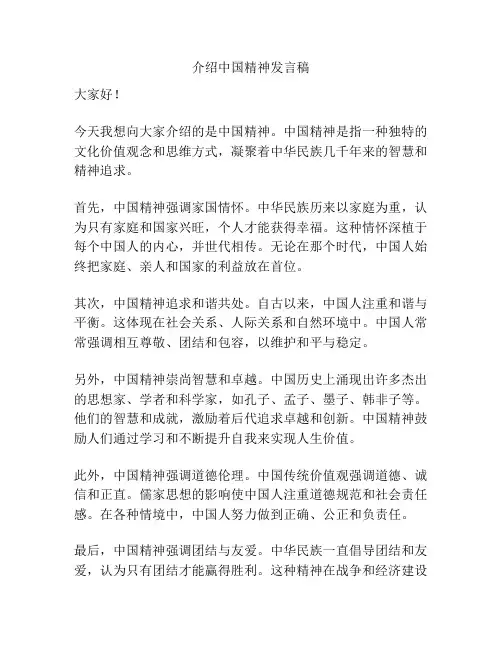 介绍中国精神发言稿

大家好！

今天我想向大家介绍的是中国精神。中国精神是指一种独特的文化价值观念和思维方式，凝聚着中华民族几千年来的智慧和精神追求。

首先，中国精神强调家国情怀。中华民族历来以家庭为重，认为只有家庭和国家兴旺，个人才能获得幸福。这种情怀深植于每个中国人的内心，并世代相传。无论在那个时代，中国人始终把家庭、亲人和国家的利益放在首位。

其次，中国精神追求和谐共处。自古以来，中国人注重和谐与平衡。这体现在社会关系、人际关系和自然环境中。中国人常常强调相互尊敬、团结和包容，以维护和平与稳定。

另外，中国精神崇尚智慧和卓越。中国历史上涌现出许多杰出的思想家、学者和科学家，如孔子、孟子、墨子、韩非子等。他们的智慧和成就，激励着后代追求卓越和创新。中国精神鼓励人们通过学习和不断提升自我来实现人生价值。

此外，中国精神强调道德伦理。中国传统价值观强调道德、诚信和正直。儒家思想的影响使中国人注重道德规范和社会责任感。在各种情境中，中国人努力做到正确、公正和负责任。

最后，中国精神强调团结与友爱。中华民族一直倡导团结和友爱，认为只有团结才能赢得胜利。这种精神在战争和经济建设